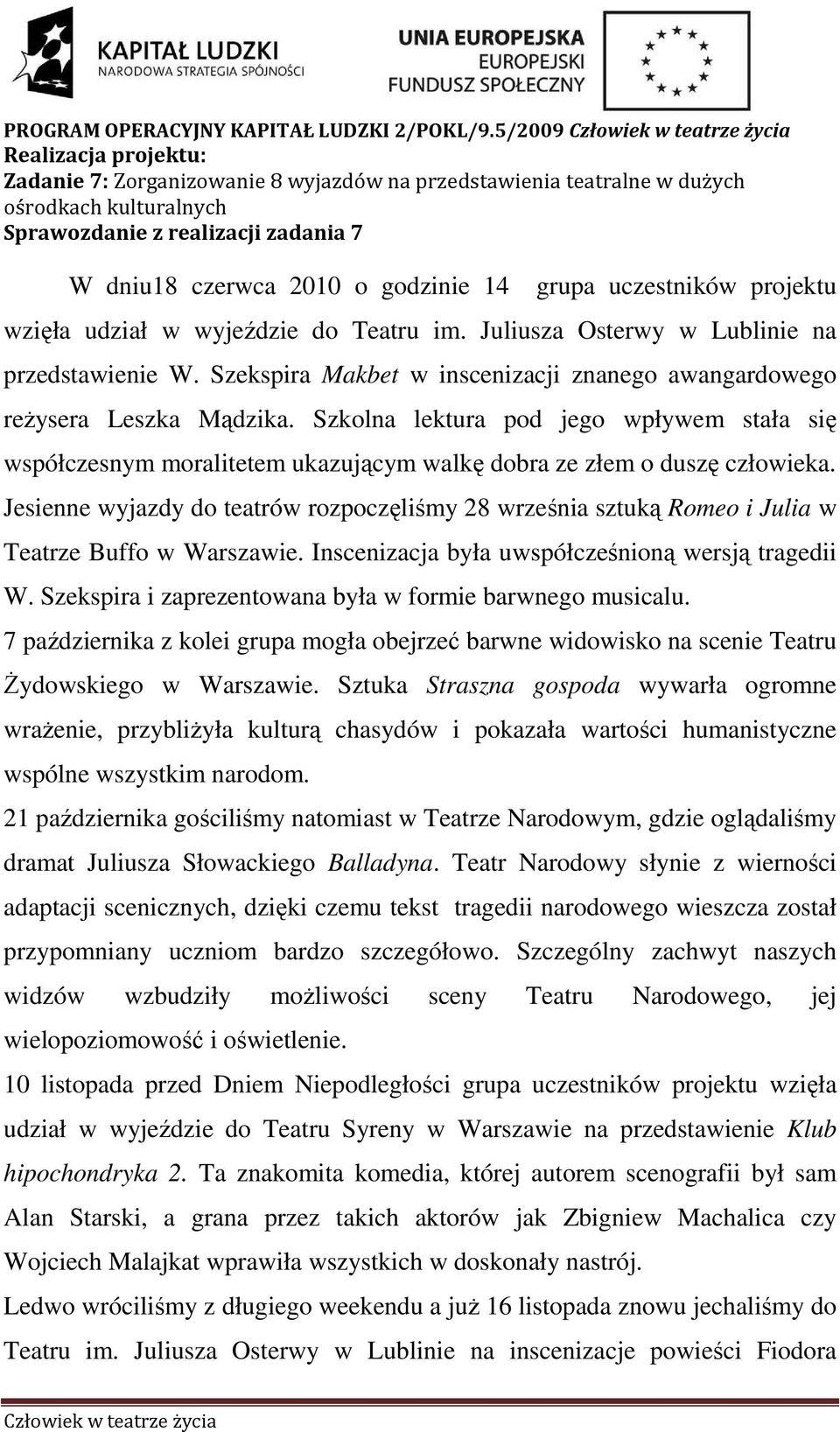 KAPITAŁ LUDZKI
NARODOWA STRATEGIA SPÓJNOŚCI

UNIA EUROPEJSKA
EUROPEJSKI
FUNDUSZ SPOŁECZNY

PROGRAM OPERACYJNY KAPITAŁ LUDZKI 2/POKL/9.5/2009 Człowiek w teatrze życia
Realizacja projektu:
Zadanie 7: Zorganizowanie 8 wyjazdów na przedstawienia teatralne w dużych ośrodkach kulturalnych
Sprawozdanie z realizacji zadania 7

W dniu18 czerwca 2010 o godzinie 14 grupa uczestników projektu wzięła udział w wyjeździe do Teatru im. Juliusza Osterwy w Lublinie na przedstawienie W. Szekspira Makbet w inscenizacji znanego awangardowego reżysera Leszka Mądzika. Szkolna lektura pod jego wpływem stała się współczesnym moralitetem ukazującym walkę dobra ze złem o duszę człowieka.
Jesienne wyjazdy do teatrów rozpoczęliśmy 28 września sztuką Romeo i Julia w Teatrze Buffo w Warszawie. Inscenizacja była uwspółcześnioną wersją tragedii W. Szekspira i zaprezentowana była w formie barwnego musicalu.
7 października z kolei grupa mogła obejrzeć barwne widowisko na scenie Teatru Żydowskiego w Warszawie. Sztuka Straszna gospoda wywarła ogromne wrażenie, przybliżyła kulturą chasydów i pokazała wartości humanistyczne wspólne wszystkim narodom.
21 października gościliśmy natomiast w Teatrze Narodowym, gdzie oglądaliśmy dramat Juliusza Słowackiego Balladyna. Teatr Narodowy słynie z wierności adaptacji scenicznych, dzięki czemu tekst tragedii narodowego wieszcza został przypomniany uczniom bardzo szczegółowo. Szczególny zachwyt naszych widzów wzbudziły możliwości sceny Teatru Narodowego, jej wielopoziomowość i oświetlenie.
10 listopada przed Dniem Niepodległości grupa uczestników projektu wzięła udział w wyjeździe do Teatru Syreny w Warszawie na przedstawienie Klub hipochondryka 2. Ta znakomita komedia, której autorem scenografii był sam Alan Starski, a grana przez takich aktorów jak Zbigniew Machalica czy Wojciech Malajkat wprawiła wszystkich w doskonały nastrój.
Ledwo wróciliśmy z długiego weekendu a już 16 listopada znowu jechaliśmy do Teatru im. Juliusza Osterwy w Lublinie na inscenizacje powieści Fiodora

Człowiek w teatrze życia